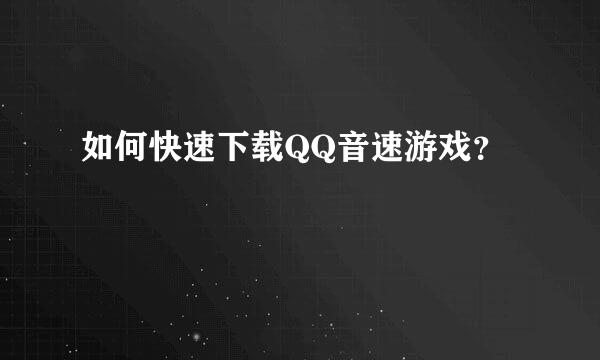 如何快速下载QQ音速游戏？